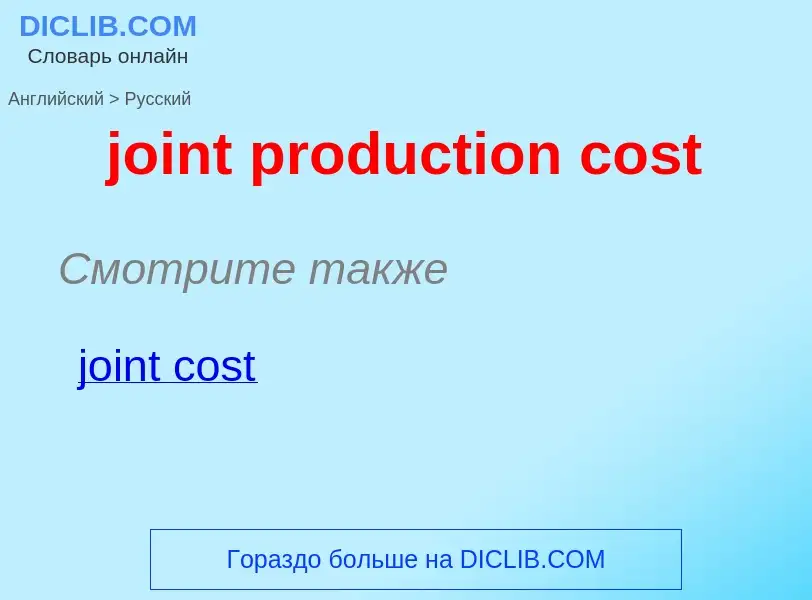 DICLIB.COM
Словарь онлайн

Английский > Русский

joint production cost

Смотрите также

joint cost

Гораздо больше на DICLIB.COM